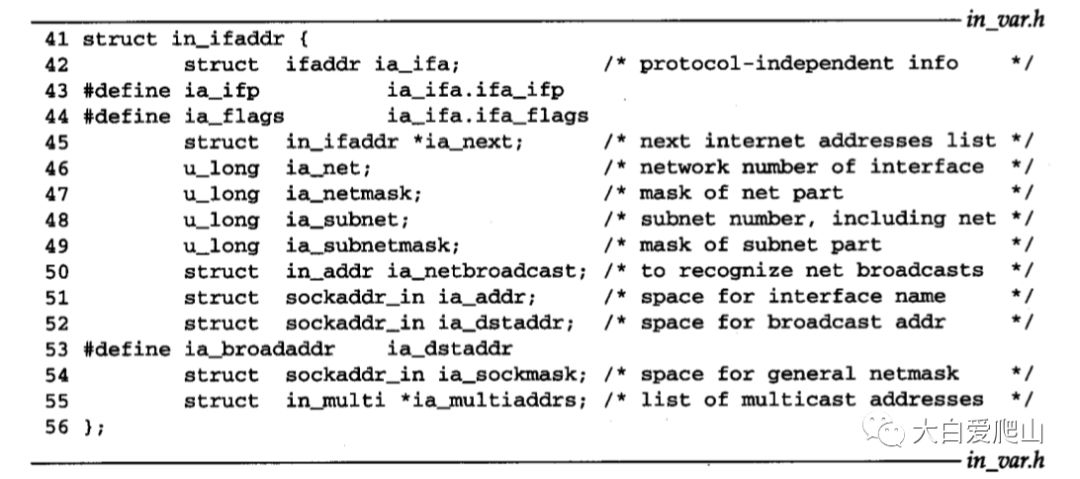 in_var.h

41 struct in_ifaddr {
42 struct ifaddr ia_ifa; /* protocol-independent info */
43 #define ia_ifp ia_ifa.ifa_ifp
44 #define ia_flags ia_ifa.ifa_flags
45 struct in_ifaddr *ia_next; /* next internet addresses list */
46 u_long ia_net; /* network number of interface */
47 u_long ia_netmask; /* mask of net part */
48 u_long ia_subnet; /* subnet number, including net */
49 u_long ia_subnetmask; /* mask of subnet part */
50 struct in_addr ia_netbroadcast; /* to recognize net broadcasts */
51 struct sockaddr_in ia_addr; /* space for interface name */
52 struct sockaddr_in ia_dstaddr; /* space for broadcast addr */
53 #define ia_broadaddr ia_dstaddr
54 struct sockaddr_in ia_sockmask; /* space for general netmask */
55 struct in_multi *ia_multiaddrs; /* list of multicast addresses */
56 };

大白爱爬山

in_var.h